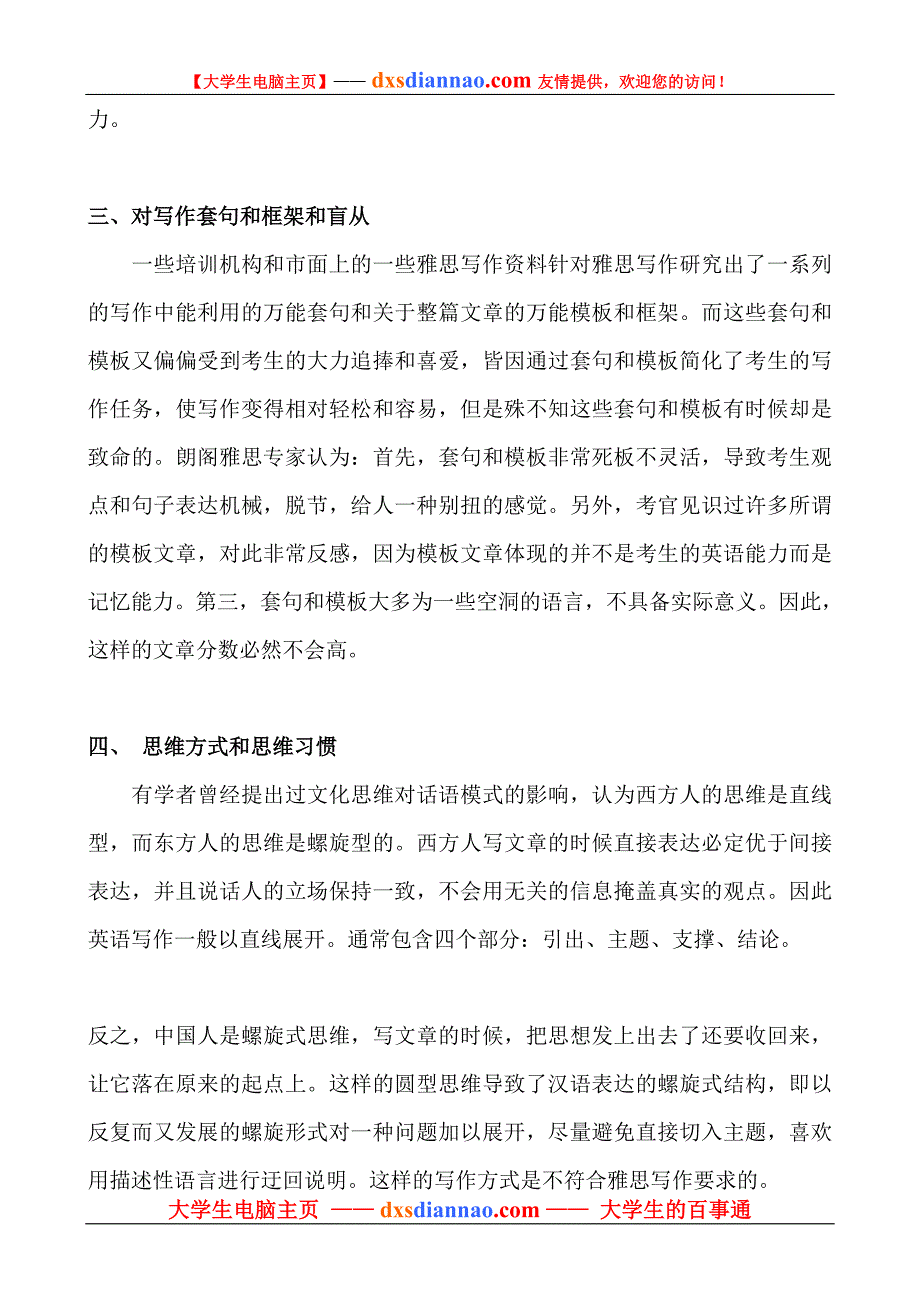 【大学生电脑主页】—— dxsdiannao.com 友情提供，欢迎您的访问！

力。

三、对写作套句和框架和盲从

一些培训机构和市面上的一些雅思写作资料针对雅思写作研究出了一系列的写作中能利用的万能套句和关于整篇文章的万能模板和框架。而这些套句和模板又偏偏受到考生的大力追捧和喜爱，皆因通过套句和模板简化了考生的写作任务，使写作变得相对轻松和容易，但是殊不知这些套句和模板有时候却是致命的。朗阁雅思专家认为：首先，套句和模板非常死板不灵活，导致考生观点和句子表达机械，脱节，给人一种别扭的感觉。另外，考官见识过许多所谓的模板文章，对此非常反感，因为模板文章体现的并不是考生的英语能力而是记忆能力。第三，套句和模板大多为一些空洞的语言，不具备实际意义。因此，这样的文章分数必然不会高。

四、 思维方式和思维习惯

有学者曾经提出过文化思维对话语模式的影响，认为西方人的思维是直线型，而东方人的思维是螺旋型的。西方人写文章的时候直接表达必定优于间接表达，并且说话人的立场保持一致，不会用无关的信息掩盖真实的观点。因此英语写作一般以直线展开。通常包含四个部分：引出、主题、支撑、结论。

反之，中国人是螺旋式思维，写文章的时候，把思想发上出去了还要收回来，让它落在原来的起点上。这样的圆型思维导致了汉语表达的螺旋式结构，即以反复而又发展的螺旋形式对一种问题加以展开，尽量避免直接切入主题，喜欢用描述性语言进行迂回说明。这样的写作方式是不符合雅思写作要求的。

大学生电脑主页 —— dxsdiannao.com —— 大学生的百事通